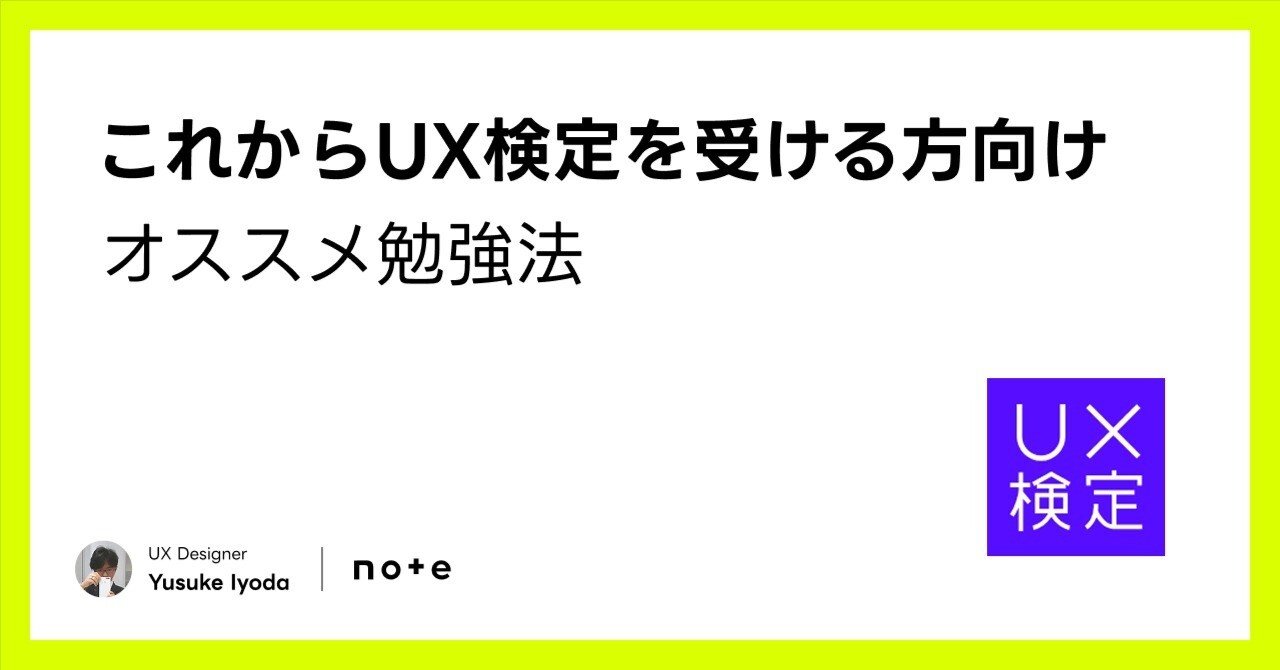 これからUX検定を受ける方向け
オススメ勉強法

UX
検定

UX Designer
Yusuke Iyoda

note